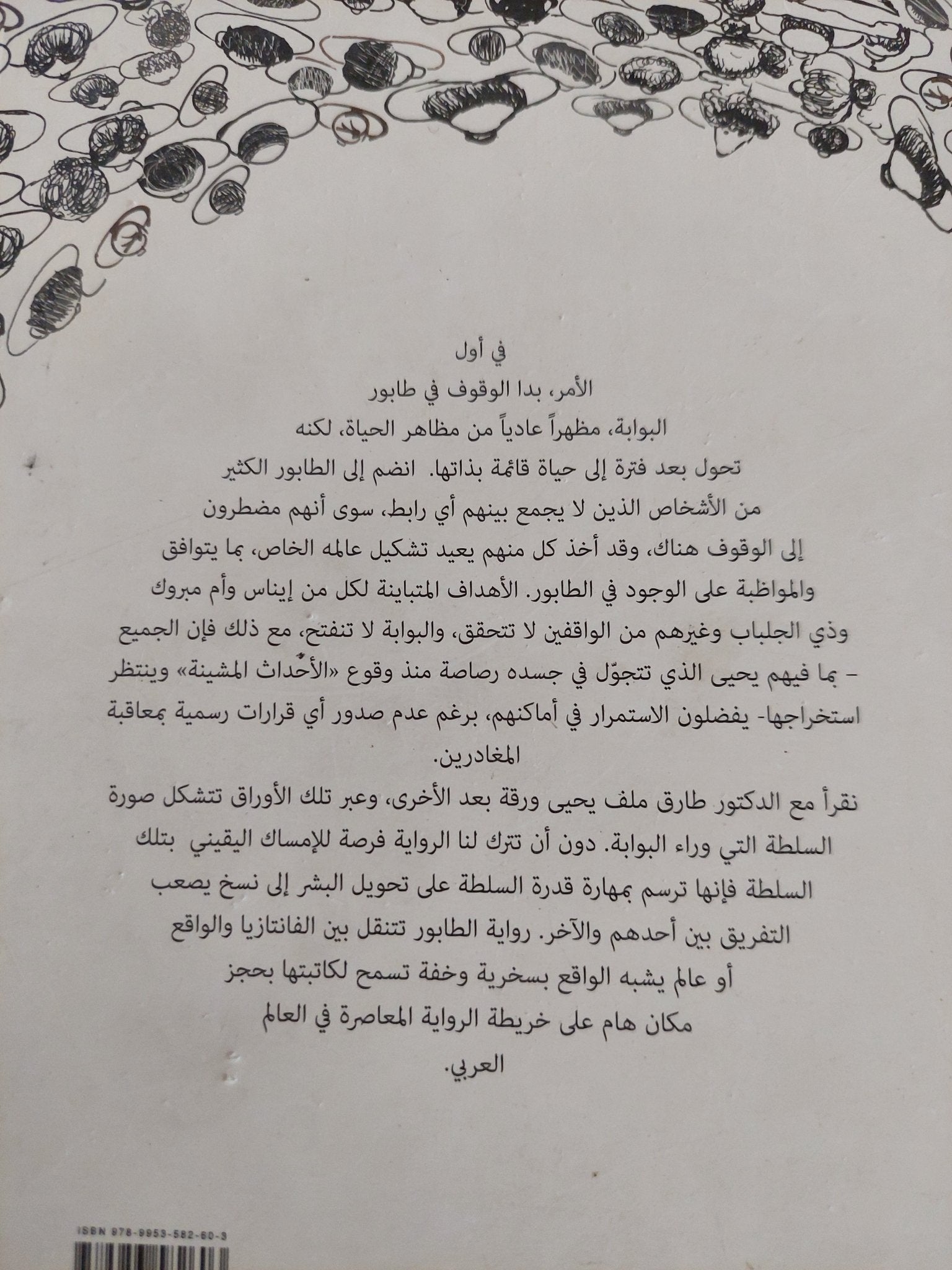 في أول

الأمر، بدا الوقوف في طابور البوابة، مظهراً عادياً من مظاهر الحياة، لكنه تحول بعد فترة إلى حياة قائمة بذاتها. انضم إلى الطابور الكثير من الأشخاص الذين لا يجمع بينهم أي رابط، سوى أنهم مضطرون إلى الوقوف هناك، وقد أخذ كل منهم يعيد تشكيل عالمه الخاص، بما يتوافق والمواظبة على الوجود في الطابور. الأهداف المتباينة لكل من إيناس وأم مبروك وذي الجلباب وغيرهم من الواقفين لا تتحقق، والبوابة لا تنفتح، مع ذلك فإن الجميع - بما فيهم يحيى الذي تتجوّل في جسده رصاصة منذ وقوع «الأحداث المشينة» وينتظر استخراجها- يفضلون الاستمرار في أماكنهم، برغم عدم صدور أي قرارات رسمية بمعاقبة المغادرين.

نقرأ مع الدكتور طارق ملف يحيى ورقة بعد الأخرى، وعبر تلك الأوراق تتشكل صورة السلطة التي وراء البوابة. دون أن تترك لنا الرواية فرصة للإمساك اليقيني بتلك السلطة فإنها ترسم بمهارة قدرة السلطة على تحويل البشر إلى نسخ يصعب التفريق بين أحدهم والآخر. رواية الطابور تتنقل بين الفانتازيا والواقع أو عالم يشبه الواقع بسخرية وخفة تسمح لكاتبتها بحجز مكان هام على خريطة الرواية المعاصرة في العالم العربي.

ISBN 978-9953-582-60-3